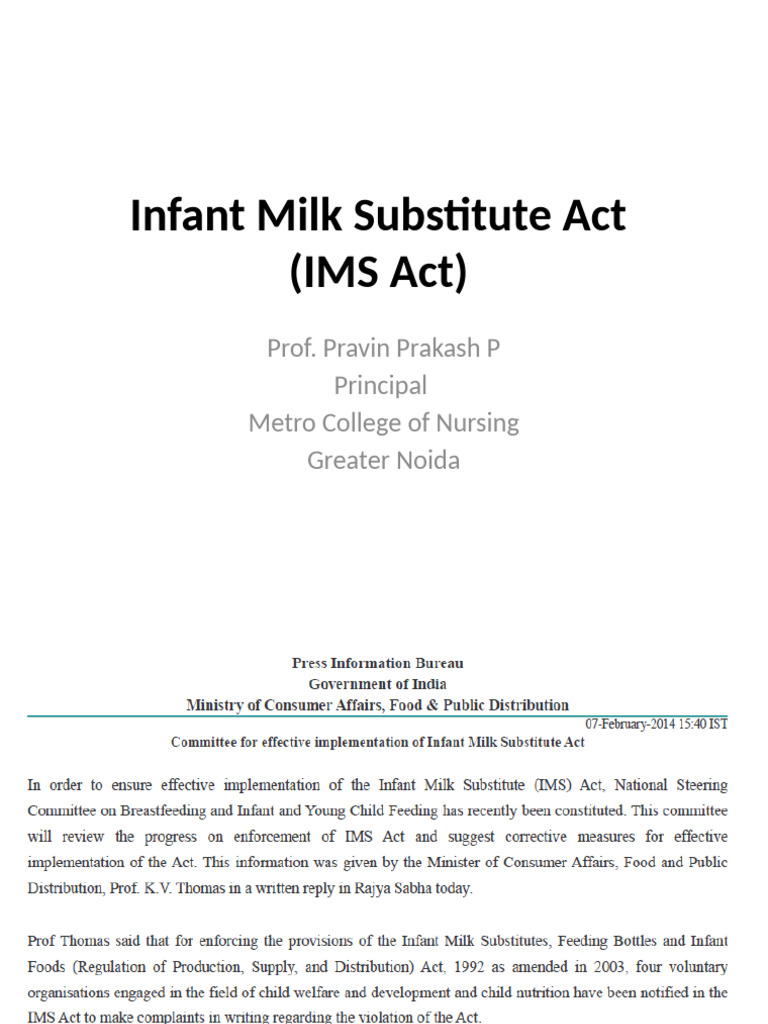 Infant Milk Substitute Act (IMS Act)

Prof. Pravin Prakash P
Principal
Metro College of Nursing
Greater Noida

Press Information Bureau
Government of India
Ministry of Consumer Affairs, Food & Public Distribution

07-February-2014 15:40 IST

Committee for effective implementation of Infant Milk Substitute Act

In order to ensure effective implementation of the Infant Milk Substitute (IMS) Act, National Steering Committee on Breastfeeding and Infant and Young Child Feeding has recently been constituted. This committee will review the progress on enforcement of IMS Act and suggest corrective measures for effective implementation of the Act. This information was given by the Minister of Consumer Affairs, Food and Public Distribution, Prof. K.V. Thomas in a written reply in Rajya Sabha today.

Prof Thomas said that for enforcing the provisions of the Infant Milk Substitutes, Feeding Bottles and Infant Foods (Regulation of Production, Supply, and Distribution) Act, 1992 as amended in 2003, four voluntary organisations engaged in the field of child welfare and development and child nutrition have been notified in the IMS Act to make complaints in writing regarding the violation of the Act.